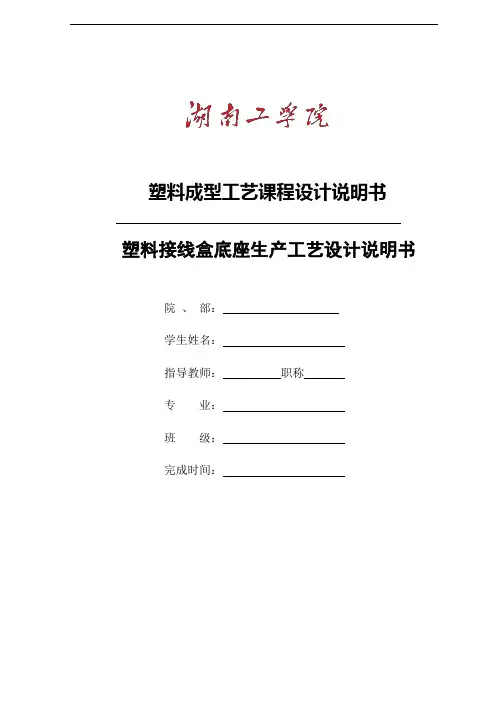 湖南工学院

塑料成型工艺课程设计说明书

塑料接线盒底座生产工艺设计说明书

院 、 部：

学生姓名：

指导教师：　　　　职称

专　　业：

班　　级：

完成时间：